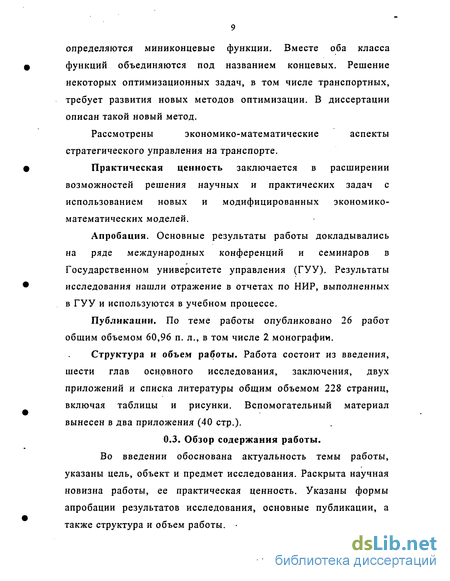 9

определяются миниконцевые функции. Вместе оба класса функций объединяются под названием концевых. Решение некоторых оптимизационных задач, в том числе транспортных, требует развития новых методов оптимизации. В диссертации описан такой новый метод.

Рассмотрены экономико-математические аспекты стратегического управления на транспорте.

Практическая ценность заключается в расширении возможностей решения научных и практических задач с использованием новых и модифицированных экономико-математических моделей.

Апробация. Основные результаты работы докладывались на ряде международных конференций и семинаров в Государственном университете управления (ГУУ). Результаты исследования нашли отражение в отчетах по НИР, выполненных в ГУУ и используются в учебном процессе.

Публикации. По теме работы опубликовано 26 работ общим объемом 60,96 п. л., в том числе 2 монографии.

Структура и объем работы. Работа состоит из введения, шести глав основного исследования, заключения, двух приложений и списка литературы общим объемом 228 страниц, включая таблицы и рисунки. Вспомогательный материал вынесен в два приложения (40 стр.).

0.3. Обзор содержания работы.

Во введении обоснована актуальность темы работы, указаны цель, объект и предмет исследования. Раскрыта научная новизна работы, ее практическая ценность. Указаны формы апробации результатов исследования, основные публикации, а также структура и объем работы.

dsLib.net
библиотека диссертаций